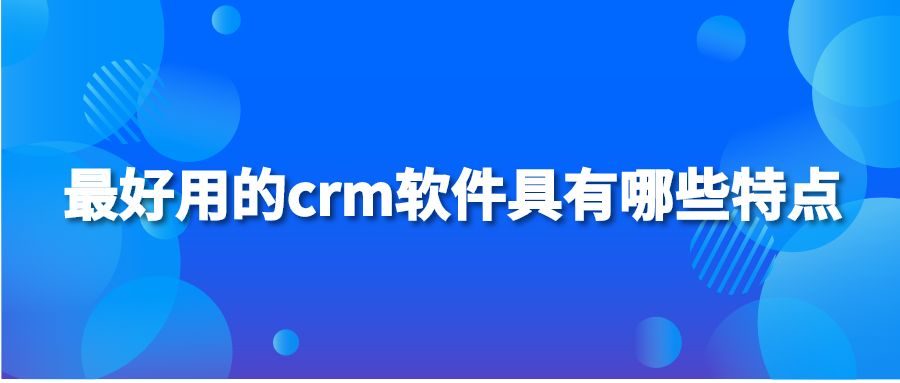 最好用的crm软件具有哪些特点